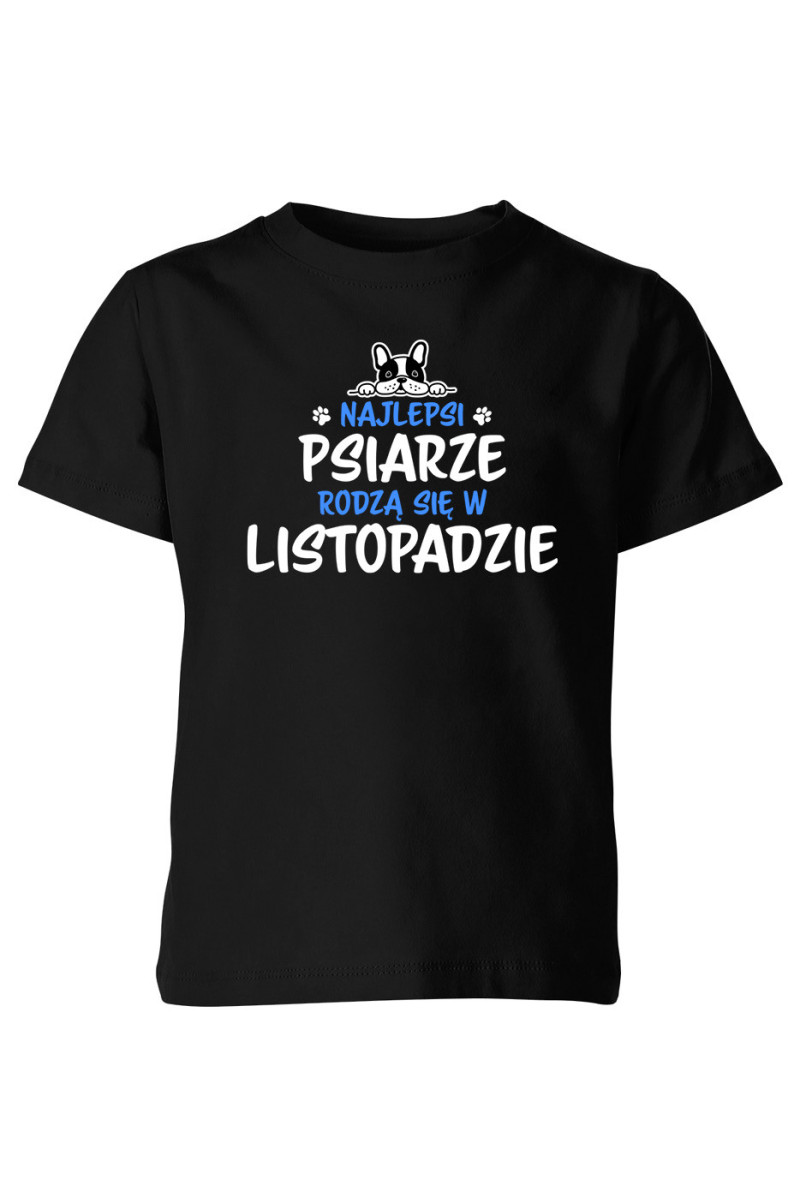 NAJLEPSI
PSIARZE
RODZĄ SIĘ W
LISTOPADZIE